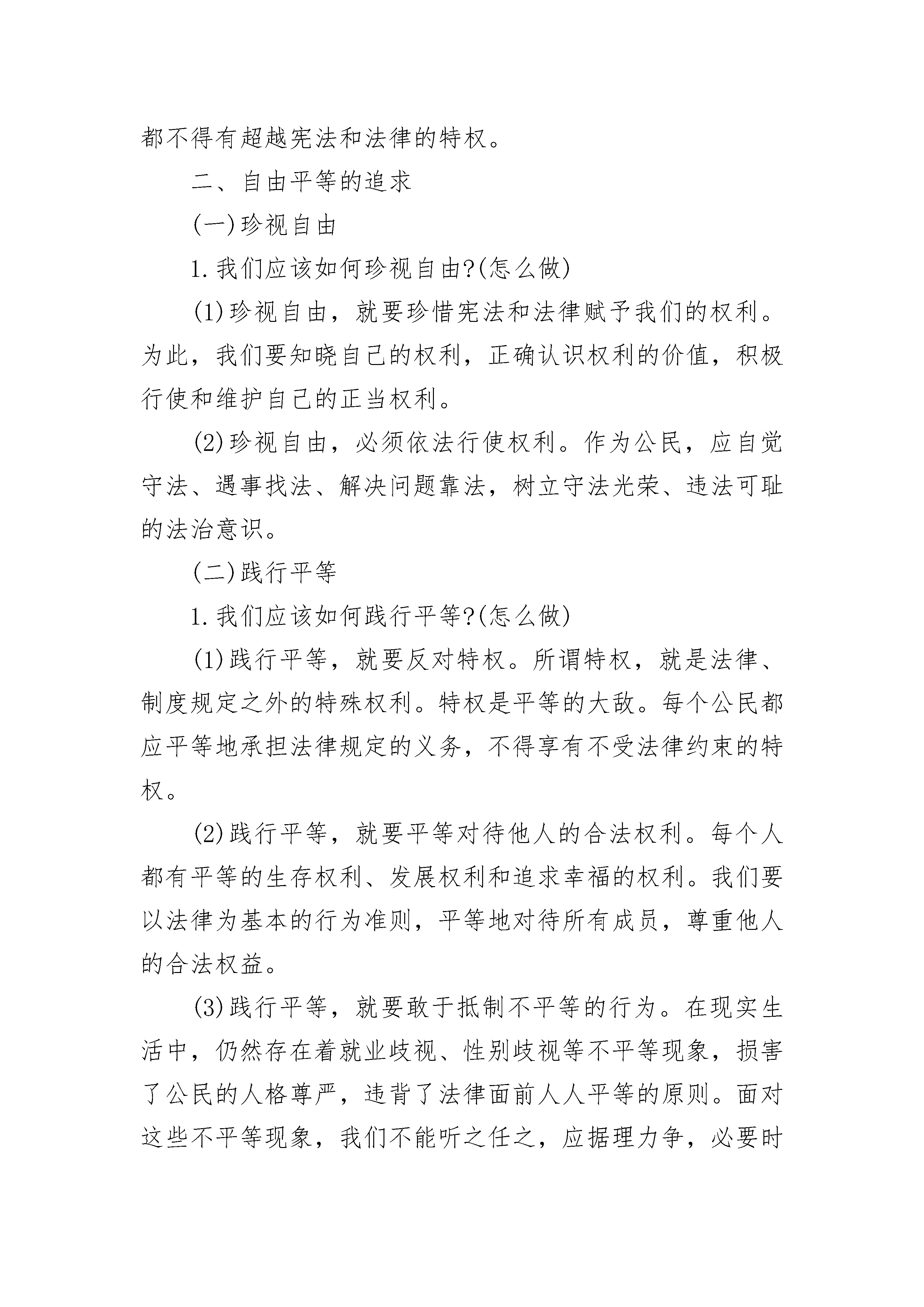 都不得有超越宪法和法律的特权。

二、自由平等的追求

(一)珍视自由

1.我们应该如何珍视自由?(怎么做)

(1)珍视自由，就要珍惜宪法和法律赋予我们的权利。为此，我们要知晓自己的权利，正确认识权利的价值，积极行使和维护自己的正当权利。

(2)珍视自由，必须依法行使权利。作为公民，应自觉守法、遇事找法、解决问题靠法，树立守法光荣、违法可耻的法治意识。

(二)践行平等

1.我们应该如何践行平等?(怎么做)

(1)践行平等，就要反对特权。所谓特权，就是法律、制度规定之外的特殊权利。特权是平等的大敌。每个公民都应平等地承担法律规定的义务，不得享有不受法律约束的特权。

(2)践行平等，就要平等对待他人的合法权利。每个人都有平等的生存权利、发展权利和追求幸福的权利。我们要以法律为基本的行为准则，平等地对待所有成员，尊重他人的合法权益。

(3)践行平等，就要敢于抵制不平等的行为。在现实生活中，仍然存在着就业歧视、性别歧视等不平等现象，损害了公民的人格尊严，违背了法律面前人人平等的原则。面对这些不平等现象，我们不能听之任之，应据理力争，必要时